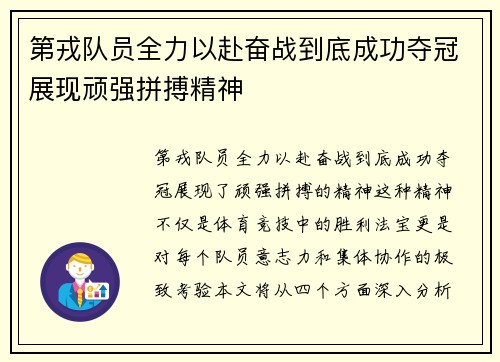 第戎队员全力以赴奋战到底成功夺冠展现顽强拼搏精神

第戎队员全力以赴奋战到底成功夺冠展现了顽强拼搏的精神这种精神不仅是体育竞技中的胜利法宝更是对每个队员意志力和集体协作的极致考验本文将从四个方面深入分析